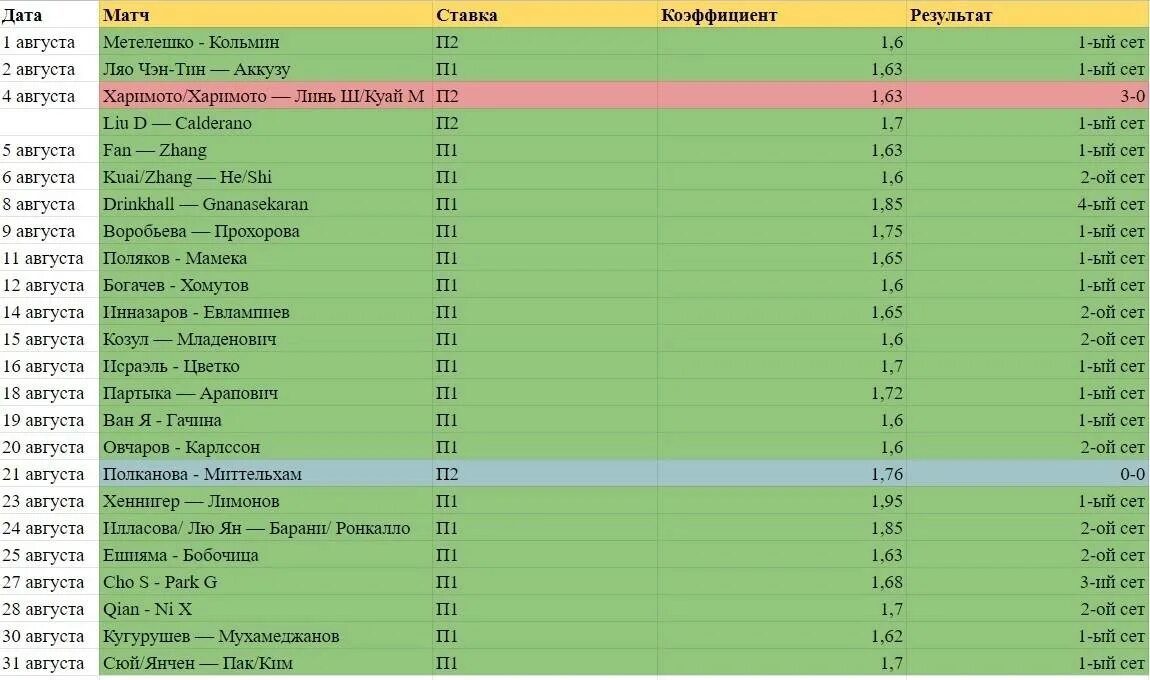 | Дата | Матч | Ставка | Коэффициент | Результат |
|---|---|---|---|---|
| 1 августа | Метелешко - Кольмин | П2 | 1,6 | 1-ый сет |
| 2 августа | Ляо Чэн-Тин — Аккузу | П1 | 1,63 | 1-ый сет |
| 4 августа | Харимото/Харимото — Линь Ш/Куай М | П2 | 1,63 | 3-0 |
| | Liu D — Calderano | П2 | 1,7 | 1-ый сет |
| 5 августа | Fan — Zhang | П1 | 1,63 | 1-ый сет |
| 6 августа | Kuai/Zhang — He/Shi | П1 | 1,6 | 2-ой сет |
| 8 августа | Drinkhall — Gnanasekaran | П1 | 1,85 | 4-ый сет |
| 9 августа | Воробьева — Прохорова | П1 | 1,75 | 1-ый сет |
| 11 августа | Поляков - Мамека | П1 | 1,65 | 1-ый сет |
| 12 августа | Богачев - Хомутов | П1 | 1,6 | 1-ый сет |
| 14 августа | Инназаров - Евлампиев | П1 | 1,65 | 2-ой сет |
| 15 августа | Козул — Младенович | П1 | 1,6 | 2-ой сет |
| 16 августа | Исраэль - Цветко | П1 | 1,7 | 1-ый сет |
| 18 августа | Партыка — Арапович | П1 | 1,72 | 1-ый сет |
| 19 августа | Ван Я - Гачина | П1 | 1,6 | 1-ый сет |
| 20 августа | Овчаров - Карлссон | П1 | 1,6 | 2-ой сет |
| 21 августа | Полканова - Миттельхам | П2 | 1,76 | 0-0 |
| 23 августа | Хеннигер — Лимонов | П1 | 1,95 | 1-ый сет |
| 24 августа | Илласова/ Лю Ян — Барани/ Ронкалло | П1 | 1,85 | 2-ой сет |
| 25 августа | Ешияма - Бобочица | П1 | 1,63 | 2-ой сет |
| 27 августа | Cho S - Park G | П1 | 1,68 | 3-ий сет |
| 28 августа | Qian - Ni X | П1 | 1,7 | 2-ой сет |
| 30 августа | Кугурушев — Мухамеджанов | П1 | 1,62 | 1-ый сет |
| 31 августа | Сюй/Янчен — Пак/Ким | П1 | 1,7 | 1-ый сет |